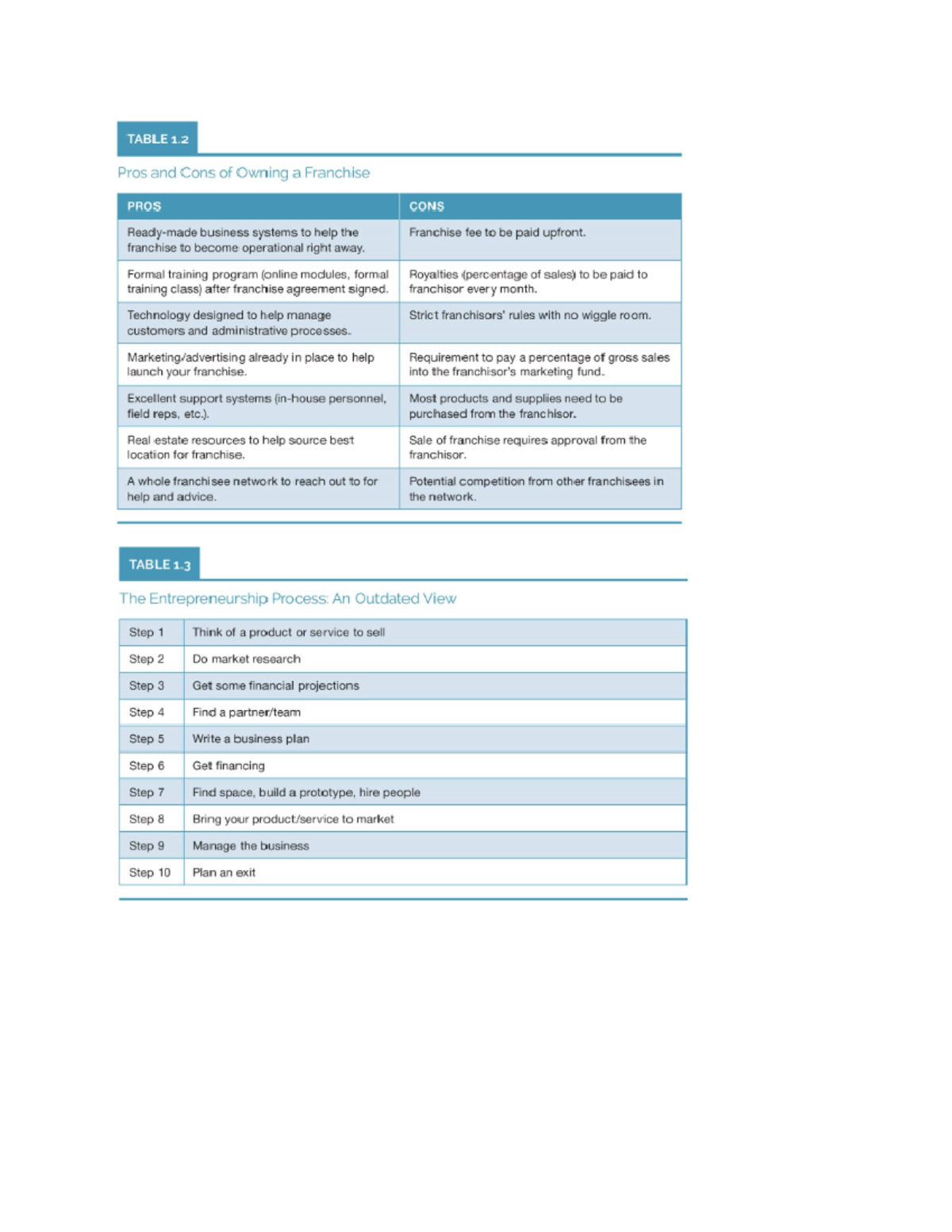 TABLE 1.2

Pros and Cons of Owning a Franchise

| PROS | CONS |
|---|---|
| Ready-made business systems to help the franchise to become operational right away. | Franchise fee to be paid upfront. |
| Formal training program (online modules, formal training class) after franchise agreement signed. | Royalties (percentage of sales) to be paid to franchisor every month. |
| Technology designed to help manage customers and administrative processes. | Strict franchisors' rules with no wiggle room. |
| Marketing/advertising already in place to help launch your franchise. | Requirement to pay a percentage of gross sales into the franchisor's marketing fund. |
| Excellent support systems (in-house personnel, field reps, etc.). | Most products and supplies need to be purchased from the franchisor. |
| Real estate resources to help source best location for franchise. | Sale of franchise requires approval from the franchisor. |
| A whole franchisee network to reach out to for help and advice. | Potential competition from other franchisees in the network. |

TABLE 1.3

The Entrepreneurship Process: An Outdated View

| Step 1 | Think of a product or service to sell |
|---|---|
| Step 2 | Do market research |
| Step 3 | Get some financial projections |
| Step 4 | Find a partner/team |
| Step 5 | Write a business plan |
| Step 6 | Get financing |
| Step 7 | Find space, build a prototype, hire people |
| Step 8 | Bring your product/service to market |
| Step 9 | Manage the business |
| Step 10 | Plan an exit |